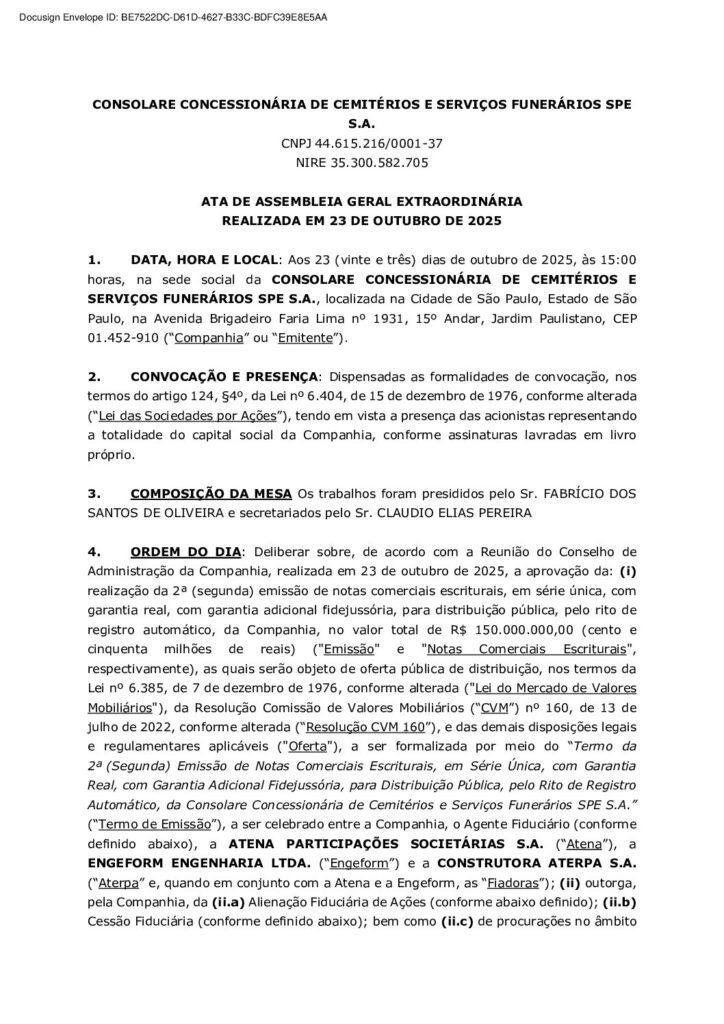 Docusign Envelope ID: BE7522DC-D61D-4627-B33C-BDFC39E8E5AA

CONSOLARE CONCESSIONÁRIA DE CEMITÉRIOS E SERVIÇOS FUNERÁRIOS SPE S.A.
CNPJ 44.615.216/0001-37
NIRE 35.300.582.705

ATA DE ASSEMBLEIA GERAL EXTRAORDINÁRIA
REALIZADA EM 23 DE OUTUBRO DE 2025

1. DATA, HORA E LOCAL: Aos 23 (vinte e três) dias de outubro de 2025, às 15:00 horas, na sede social da CONSOLARE CONCESSIONÁRIA DE CEMITÉRIOS E SERVIÇOS FUNERÁRIOS SPE S.A., localizada na Cidade de São Paulo, Estado de São Paulo, na Avenida Brigadeiro Faria Lima nº 1931, 15º Andar, Jardim Paulistano, CEP 01.452-910 ("Companhia" ou "Emitente").

2. CONVOCAÇÃO E PRESENÇA: Dispensadas as formalidades de convocação, nos termos do artigo 124, §4º, da Lei nº 6.404, de 15 de dezembro de 1976, conforme alterada ("Lei das Sociedades por Ações"), tendo em vista a presença das acionistas representando a totalidade do capital social da Companhia, conforme assinaturas lavradas em livro próprio.

3. COMPOSIÇÃO DA MESA Os trabalhos foram presididos pelo Sr. FABRÍCIO DOS SANTOS DE OLIVEIRA e secretariados pelo Sr. CLAUDIO ELIAS PEREIRA

4. ORDEM DO DIA: Deliberar sobre, de acordo com a Reunião do Conselho de Administração da Companhia, realizada em 23 de outubro de 2025, a aprovação da: (i) realização da 2ª (segunda) emissão de notas comerciais escriturais, em série única, com garantia real, com garantia adicional fidejussória, para distribuição pública, pelo rito de registro automático, da Companhia, no valor total de R$ 150.000.000,00 (cento e cinquenta milhões de reais) ("Emissão" e "Notas Comerciais Escriturais", respectivamente), as quais serão objeto de oferta pública de distribuição, nos termos da Lei nº 6.385, de 7 de dezembro de 1976, conforme alterada ("Lei do Mercado de Valores Mobiliários"), da Resolução Comissão de Valores Mobiliários ("CVM") nº 160, de 13 de julho de 2022, conforme alterada ("Resolução CVM 160"), e das demais disposições legais e regulamentares aplicáveis ("Oferta"), a ser formalizada por meio do "Termo da 2ª (Segunda) Emissão de Notas Comerciais Escriturais, em Série Única, com Garantia Real, com Garantia Adicional Fidejussória, para Distribuição Pública, pelo Rito de Registro Automático, da Consolare Concessionária de Cemitérios e Serviços Funerários SPE S.A." ("Termo de Emissão"), a ser celebrado entre a Companhia, o Agente Fiduciário (conforme definido abaixo), a ATENA PARTICIPAÇÕES SOCIETÁRIAS S.A. ("Atena"), a ENGEFORM ENGENHARIA LTDA. ("Engeform") e a CONSTRUTORA ATERPA S.A. ("Aterpa" e, quando em conjunto com a Atena e a Engeform, as "Fiadoras"); (ii) outorga, pela Companhia, da (ii.a) Alienação Fiduciária de Ações (conforme abaixo definido); (ii.b) Cessão Fiduciária (conforme definido abaixo); bem como (ii.c) de procurações no âmbito